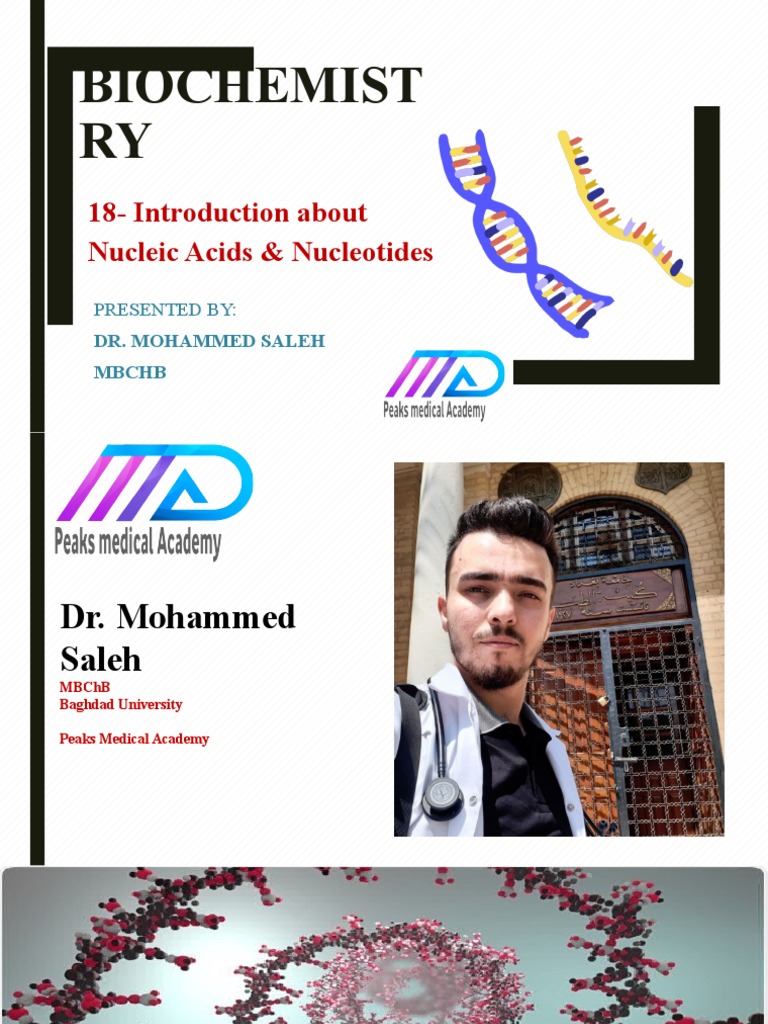 BIOCHEMIST RY

18- Introduction about Nucleic Acids & Nucleotides

PRESENTED BY:
DR. MOHAMMED SALEH
MBCHB

Peaks medical Academy

Peaks medical Academy

Dr. Mohammed Saleh
MBChB
Baghdad University

Peaks Medical Academy